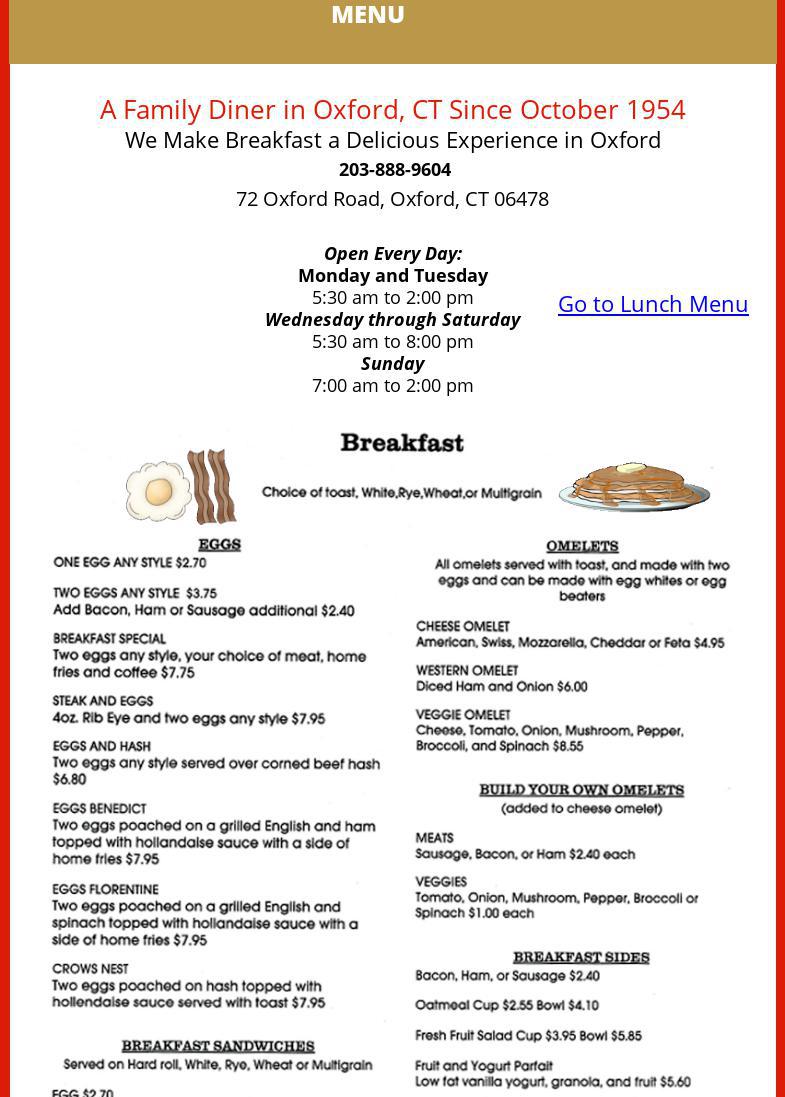 MENU

A Family Diner in Oxford, CT Since October 1954
We Make Breakfast a Delicious Experience in Oxford
203-888-9604
72 Oxford Road, Oxford, CT 06478

Open Every Day:
Monday and Tuesday
5:30 am to 2:00 pm
Wednesday through Saturday
5:30 am to 8:00 pm
Sunday
7:00 am to 2:00 pm

Go to Lunch Menu

Breakfast
Choice of toast, White,Rye,Wheat,or Multigrain

EGGS
ONE EGG ANY STYLE $2.70

TWO EGGS ANY STYLE $3.75
Add Bacon, Ham or Sausage additional $2.40

BREAKFAST SPECIAL
Two eggs any style, your choice of meat, home fries and coffee $7.75

STEAK AND EGGS
4oz. Rib Eye and two eggs any style $7.95

EGGS AND HASH
Two eggs any style served over corned beef hash $6.80

EGGS BENEDICT
Two eggs poached on a grilled English and ham topped with hollandaise sauce with a side of home fries $7.95

EGGS FLORENTINE
Two eggs poached on a grilled English and spinach topped with hollandaise sauce with a side of home fries $7.95

CROWS NEST
Two eggs poached on hash topped with hollendaise sauce served with toast $7.95

BREAKFAST SANDWICHES
Served on Hard roll, White, Rye, Wheat or Multigrain

EGG $2.70

OMELETS
All omelets served with toast, and made with two eggs and can be made with egg whites or egg beaters

CHEESE OMELET
American, Swiss, Mozzarella, Cheddar or Feta $4.95

WESTERN OMELET
Diced Ham and Onion $6.00

VEGGIE OMELET
Cheese, Tomato, Onion, Mushroom, Pepper, Broccoli, and Spinach $8.55

BUILD YOUR OWN OMELETS
(added to cheese omelet)

MEATS
Sausage, Bacon, or Ham $2.40 each

VEGGIES
Tomato, Onion, Mushroom, Pepper, Broccoli or Spinach $1.00 each

BREAKFAST SIDES
Bacon, Ham, or Sausage $2.40

Oatmeal Cup $2.55 Bowl $4.10

Fresh Fruit Salad Cup $3.95 Bowl $5.85

Fruit and Yogurt Parfait
Low fat vanilla yogurt, granola, and fruit $5.60